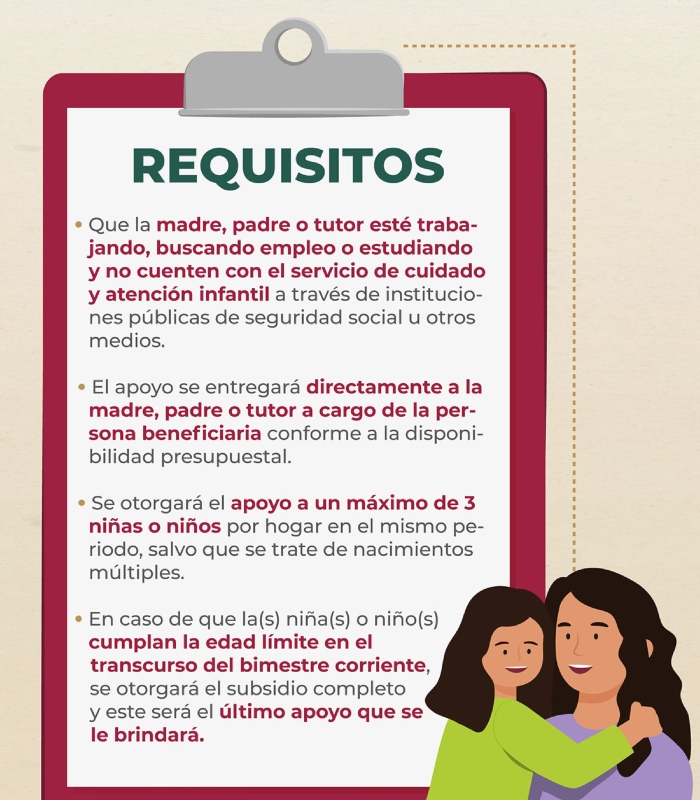 REQUISITOS

• Que la madre, padre o tutor esté trabajando, buscando empleo o estudiando y no cuenten con el servicio de cuidado y atención infantil a través de instituciones públicas de seguridad social u otros medios.

• El apoyo se entregará directamente a la madre, padre o tutor a cargo de la persona beneficiaria conforme a la disponibilidad presupuestal.

• Se otorgará el apoyo a un máximo de 3 niñas o niños por hogar en el mismo periodo, salvo que se trate de nacimientos múltiples.

• En caso de que la(s) niña(s) o niño(s) cumplan la edad límite en el transcurso del bimestre corriente, se otorgará el subsidio completo y este será el último apoyo que se le brindará.